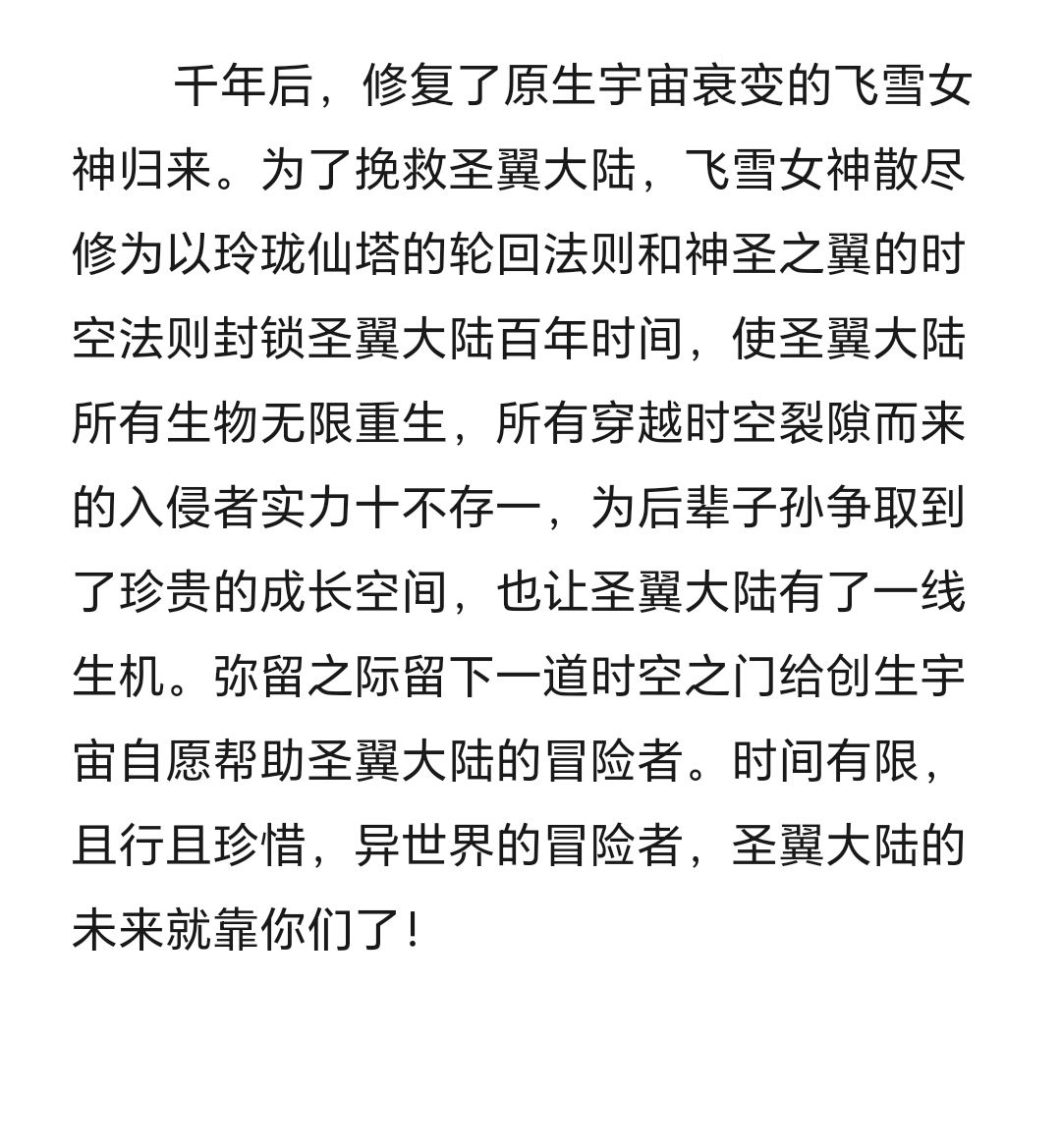 千年后，修复了原生宇宙衰变的飞雪女神归来。为了挽救圣翼大陆，飞雪女神散尽修为以玲珑仙塔的轮回法则和神圣之翼的时空法则封锁圣翼大陆百年时间，使圣翼大陆所有生物无限重生，所有穿越时空裂隙而来的入侵者实力十不存一，为后辈子孙争取到了珍贵的成长空间，也让圣翼大陆有了一线生机。弥留之际留下一道时空之门给创生宇宙自愿帮助圣翼大陆的冒险者。时间有限，且行且珍惜，异世界的冒险者，圣翼大陆的未来就靠你们了！